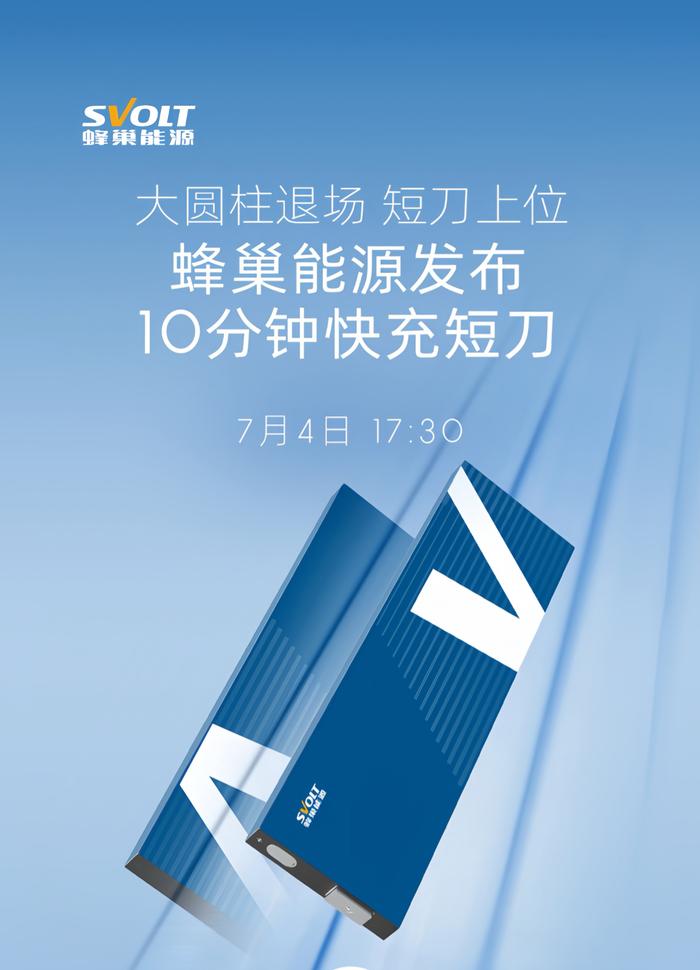 SVOLT
蜂巢能源

大圆柱退场 短刀上位
蜂巢能源发布
10分钟快充短刀

7月4日 17:30

SVOLT
蜂巢能源